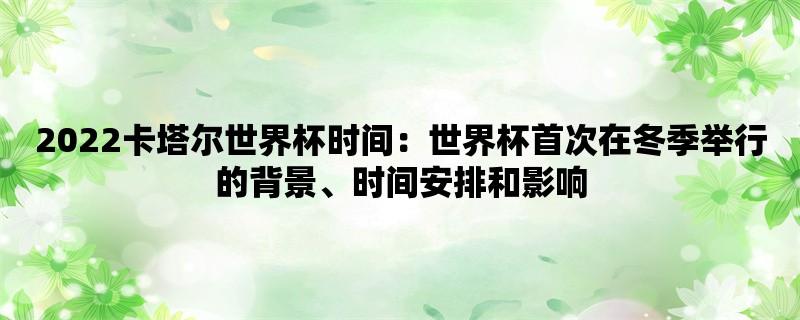 2022卡塔尔世界杯时间：世界杯首次在冬季举行的背景、时间安排和影响